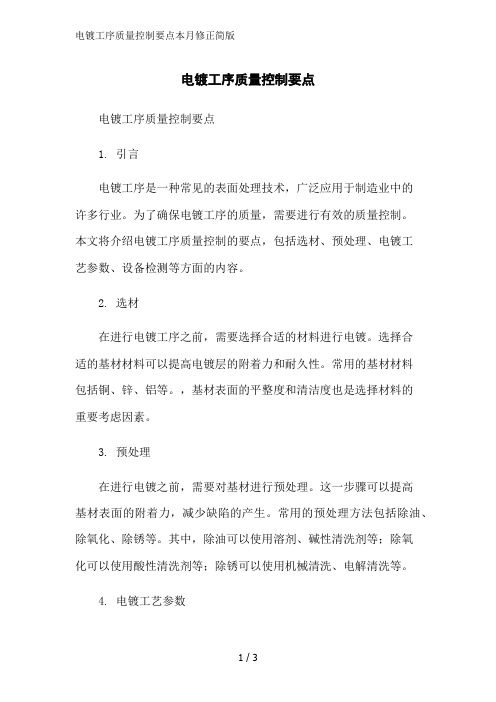 电镀工序质量控制要点本月修正简版

电镀工序质量控制要点

电镀工序质量控制要点

1. 引言

电镀工序是一种常见的表面处理技术，广泛应用于制造业中的许多行业。为了确保电镀工序的质量，需要进行有效的质量控制。本文将介绍电镀工序质量控制的要点，包括选材、预处理、电镀工艺参数、设备检测等方面的内容。

2. 选材

在进行电镀工序之前，需要选择合适的材料进行电镀。选择合适的基材材料可以提高电镀层的附着力和耐久性。常用的基材材料包括铜、锌、铝等。，基材表面的平整度和清洁度也是选择材料的重要考虑因素。

3. 预处理

在进行电镀之前，需要对基材进行预处理。这一步骤可以提高基材表面的附着力，减少缺陷的产生。常用的预处理方法包括除油、除氧化、除锈等。其中，除油可以使用溶剂、碱性清洗剂等；除氧化可以使用酸性清洗剂等；除锈可以使用机械清洗、电解清洗等。

4. 电镀工艺参数

1 / 3